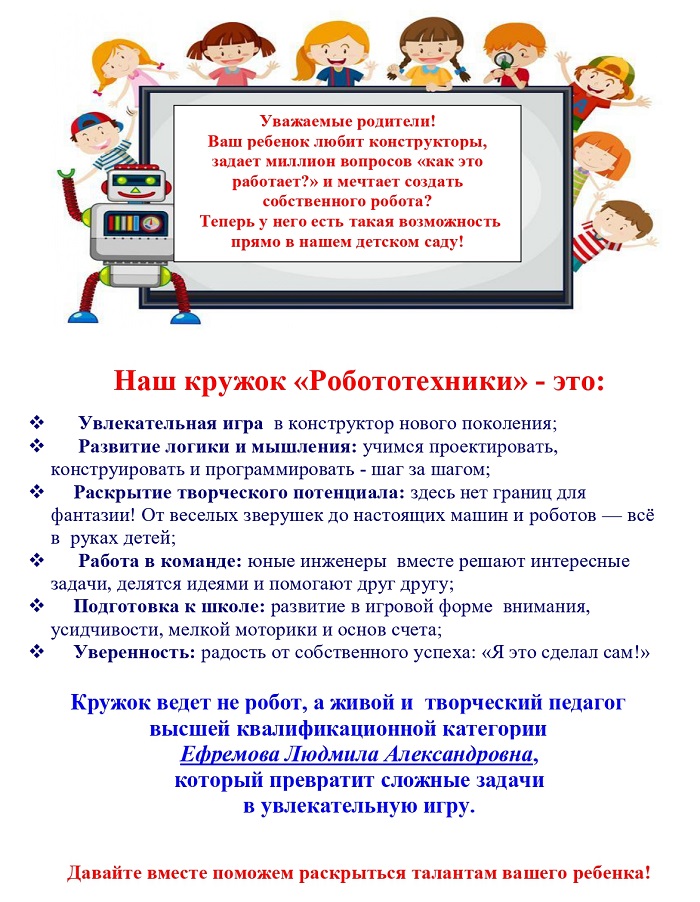 Уважаемые родители!
Ваш ребенок любит конструкторы, задает миллион вопросов «как это работает?» и мечтает создать собственного робота?
Теперь у него есть такая возможность прямо в нашем детском саду!

Наш кружок «Робототехники» - это:

❖ Увлекательная игра в конструктор нового поколения;
❖ Развитие логики и мышления: учимся проектировать, конструировать и программировать - шаг за шагом;
❖ Раскрытие творческого потенциала: здесь нет границ для фантазии! От веселых зверушек до настоящих машин и роботов — всё в руках детей;
❖ Работа в команде: юные инженеры вместе решают интересные задачи, делятся идеями и помогают друг другу;
❖ Подготовка к школе: развитие в игровой форме внимания, усидчивости, мелкой моторики и основ счета;
❖ Уверенность: радость от собственного успеха: «Я это сделал сам!»

Кружок ведет не робот, а живой и творческий педагог высшей квалификационной категории
Ефремова Людмила Александровна,
который превратит сложные задачи в увлекательную игру.

Давайте вместе поможем раскрыться талантам вашего ребенка!